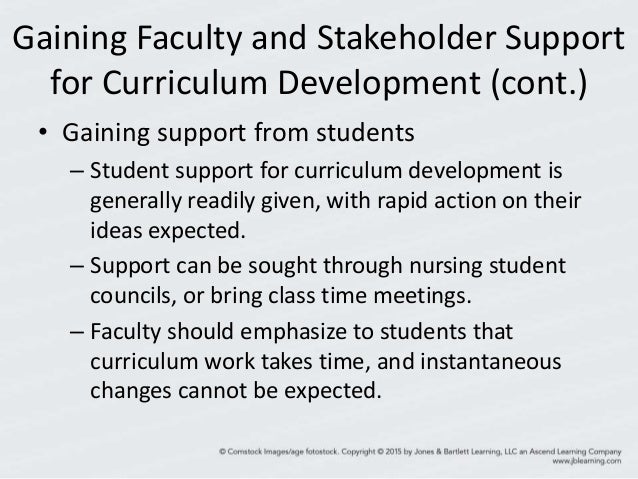 Gaining Faculty and Stakeholder Support for Curriculum Development (cont.)

• Gaining support from students

– Student support for curriculum development is generally readily given, with rapid action on their ideas expected.

– Support can be sought through nursing student councils, or bring class time meetings.

– Faculty should emphasize to students that curriculum work takes time, and instantaneous changes cannot be expected.

© Comstock Images/age fotostock. Copyright © 2015 by Jones & Bartlett Learning, LLC an Ascend Learning Company
www.jblearning.com